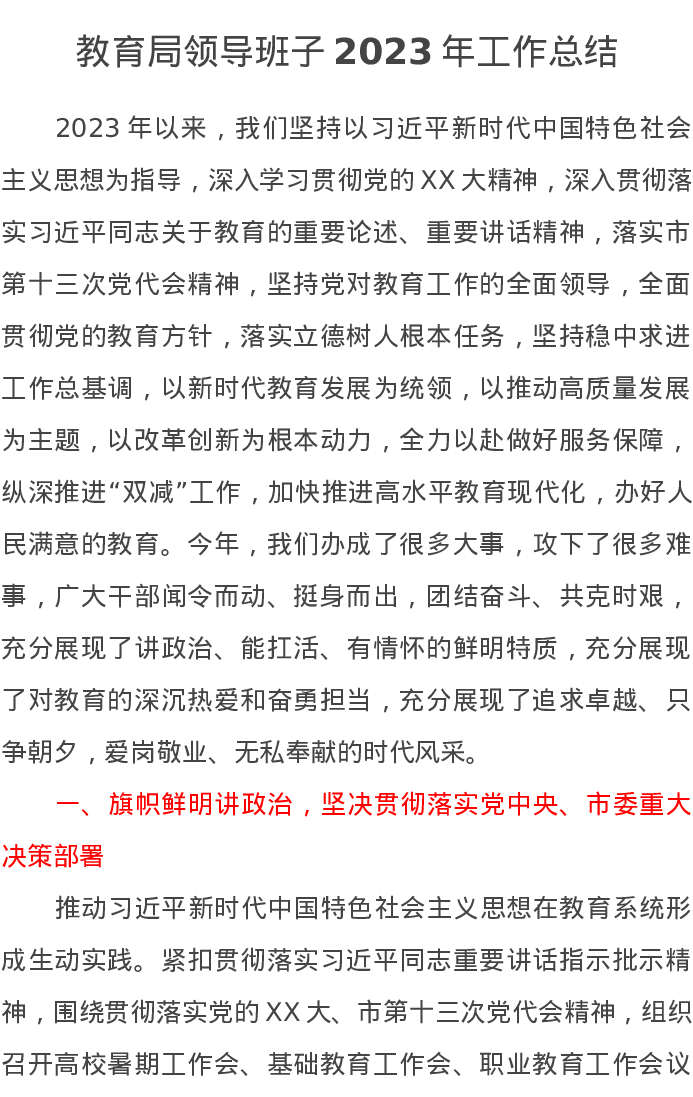 教育局领导班子 2023 年工作总结

2023 年以来，我们坚持以习近平新时代中国特色社会主义思想为指导，深入学习贯彻党的 XX 大精神，深入贯彻落实习近平同志关于教育的重要论述、重要讲话精神，落实市第十三次党代会精神，坚持党对教育工作的全面领导，全面贯彻党的教育方针，落实立德树人根本任务，坚持稳中求进工作总基调，以新时代教育发展为统领，以推动高质量发展为主题，以改革创新为根本动力，全力以赴做好服务保障，纵深推进“双减”工作，加快推进高水平教育现代化，办好人民满意的教育。今年，我们办成了很多大事，攻下了很多难事，广大干部闻令而动、挺身而出，团结奋斗、共克时艰，充分展现了讲政治、能扛活、有情怀的鲜明特质，充分展现了对教育的深沉热爱和奋勇担当，充分展现了追求卓越、只争朝夕，爱岗敬业、无私奉献的时代风采。

一、旗帜鲜明讲政治，坚决贯彻落实党中央、市委重大决策部署

推动习近平新时代中国特色社会主义思想在教育系统形成生动实践。紧扣贯彻落实习近平同志重要讲话指示批示精神，围绕贯彻落实党的 XX 大、市第十三次党代会精神，组织召开高校暑期工作会、基础教育工作会、职业教育工作会议